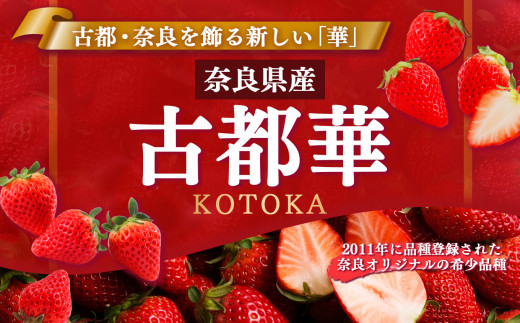 古都・奈良を飾る新しい「華」

奈良県産

古都華

KOTOKA

2011年に品種登録された
奈良オリジナルの希少品種